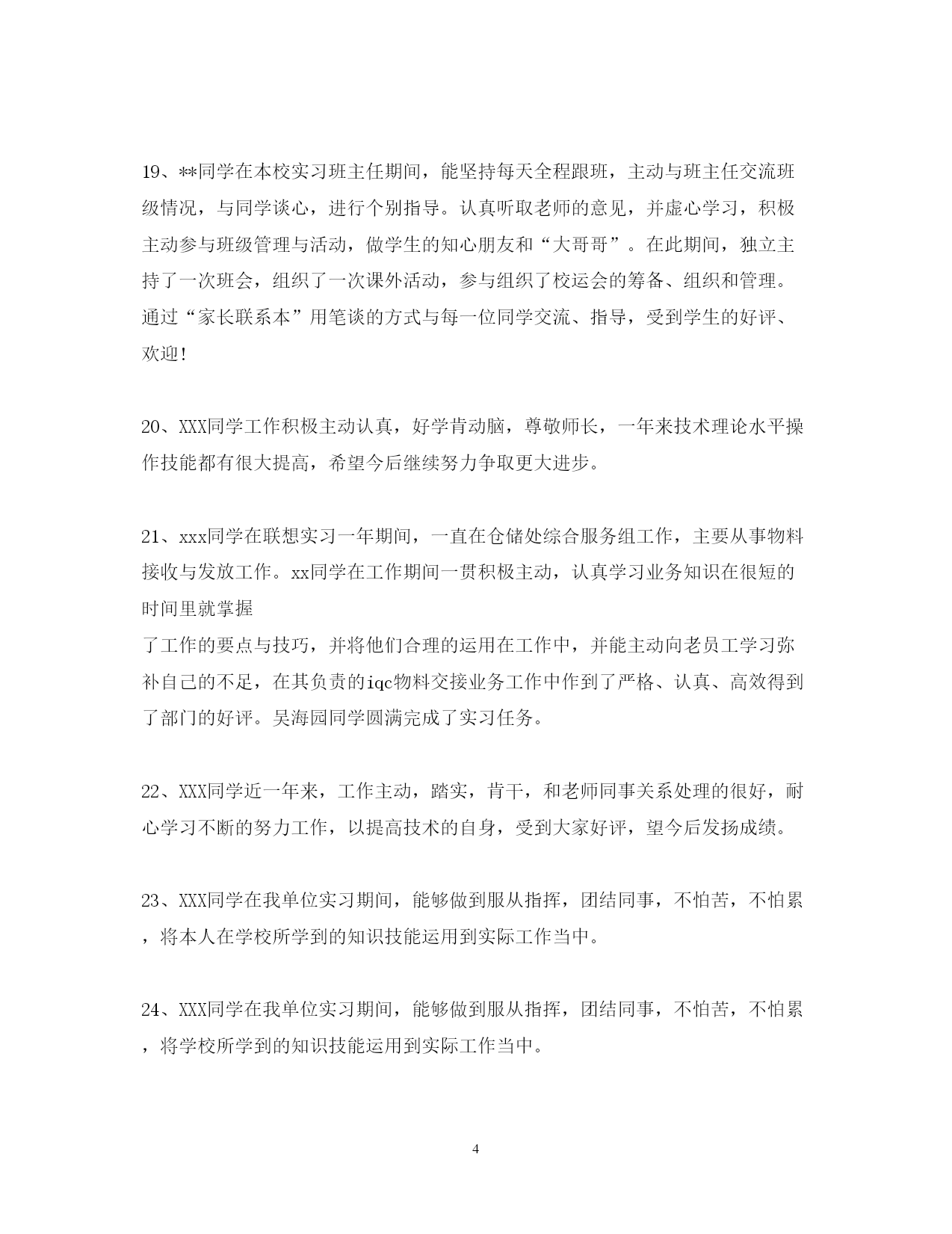 19、**同学在本校实习班主任期间，能坚持每天全程跟班，主动与班主任交流班级情况，与同学谈心，进行个别指导。认真听取老师的意见，并虚心学习，积极主动参与班级管理与活动，做学生的知心朋友和“大哥哥”。在此期间，独立主持了一次班会，组织了一次课外活动，参与组织了校运会的筹备、组织和管理。通过“家长联系本”用笔谈的方式与每一位同学交流、指导，受到学生的好评、欢迎!

20、XXX同学工作积极主动认真，好学肯动脑，尊敬师长，一年来技术理论水平操作技能都有很大提高，希望今后继续努力争取更大进步。

21、xxx同学在联想实习一年期间，一直在仓储处综合服务组工作，主要从事物料接收与发放工作。xx同学在工作期间一贯积极主动，认真学习业务知识在很短的时间里就掌握

了工作的要点与技巧，并将他们合理的运用在工作中，并能主动向老员工学习弥补自己的不足，在其负责的iqc物料交接业务工作中作到了严格、认真、高效得到了部门的好评。吴海园同学圆满完成了实习任务。

22、XXX同学近一年来，工作主动，踏实，肯干，和老师同事关系处理的很好，耐心学习不断的努力工作，以提高技术的自身，受到大家好评，望今后发扬成绩。

23、XXX同学在我单位实习期间，能够做到服从指挥，团结同事，不怕苦，不怕累，将本人在学校所学到的知识技能运用到实际工作当中。

24、XXX同学在我单位实习期间，能够做到服从指挥，团结同事，不怕苦，不怕累，将学校所学到的知识技能运用到实际工作当中。

4